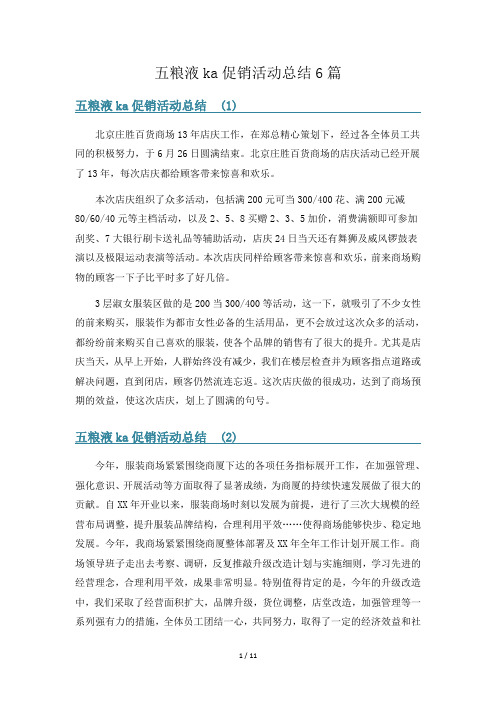 五粮液 ka 促销活动总结 6 篇

五粮液 ka 促销活动总结 (1)

北京庄胜百货商场 13 年店庆工作，在郑总精心策划下，经过各全体员工共同的积极努力，于 6 月 26 日圆满结束。北京庄胜百货商场的店庆活动已经开展了 13 年，每次店庆都给顾客带来惊喜和欢乐。

本次店庆组织了众多活动，包括满 200 元可当 300/400 花、满 200 元减 80/60/40 元等主档活动，以及 2、5、8 买赠 2、3、5 加价，消费满额即可参加刮奖、7 大银行刷卡送礼品等辅助活动，店庆 24 日当天还有舞狮及威风锣鼓表演以及极限运动表演等活动。本次店庆同样给顾客带来惊喜和欢乐，前来商场购物的顾客一下子比平时多了好几倍。

3 层淑女服装区做的是 200 当 300/400 等活动，这一下，就吸引了不少女性的前来购买，服装作为都市女性必备的生活用品，更不会放过这次众多的活动，都纷纷前来购买自己喜欢的服装，使各个品牌的销售有了很大的提升。尤其是店庆当天，从早上开始，人群始终没有减少，我们在楼层检查并为顾客指点道路或解决问题，直到闭店，顾客仍然流连忘返。这次店庆做的很成功，达到了商场预期的效益，使这次店庆，划上了圆满的句号。

五粮液 ka 促销活动总结 (2)

今年，服装商场紧紧围绕商厦下达的各项任务指标展开工作，在加强管理、强化意识、开展活动等方面取得了显著成绩，为商厦的持续快速发展做了很大的贡献。自 XX 年开业以来，服装商场时刻以发展为前提，进行了三次大规模的经营布局调整，提升服装品牌结构，合理利用平效……使得商场能够快步、稳定地发展。今年，我商场紧紧围绕商厦整体部署及 XX 年全年工作计划开展工作。商场领导班子走出去考察、调研，反复推敲升级改造计划与实施细则，学习先进的经营理念，合理利用平效，成果非常明显。特别值得肯定的是，今年的升级改造中，我们采取了经营面积扩大，品牌升级，货位调整，店堂改造，加强管理等一系列强有力的措施，全体员工团结一心，共同努力，取得了一定的经济效益和社

1 / 11